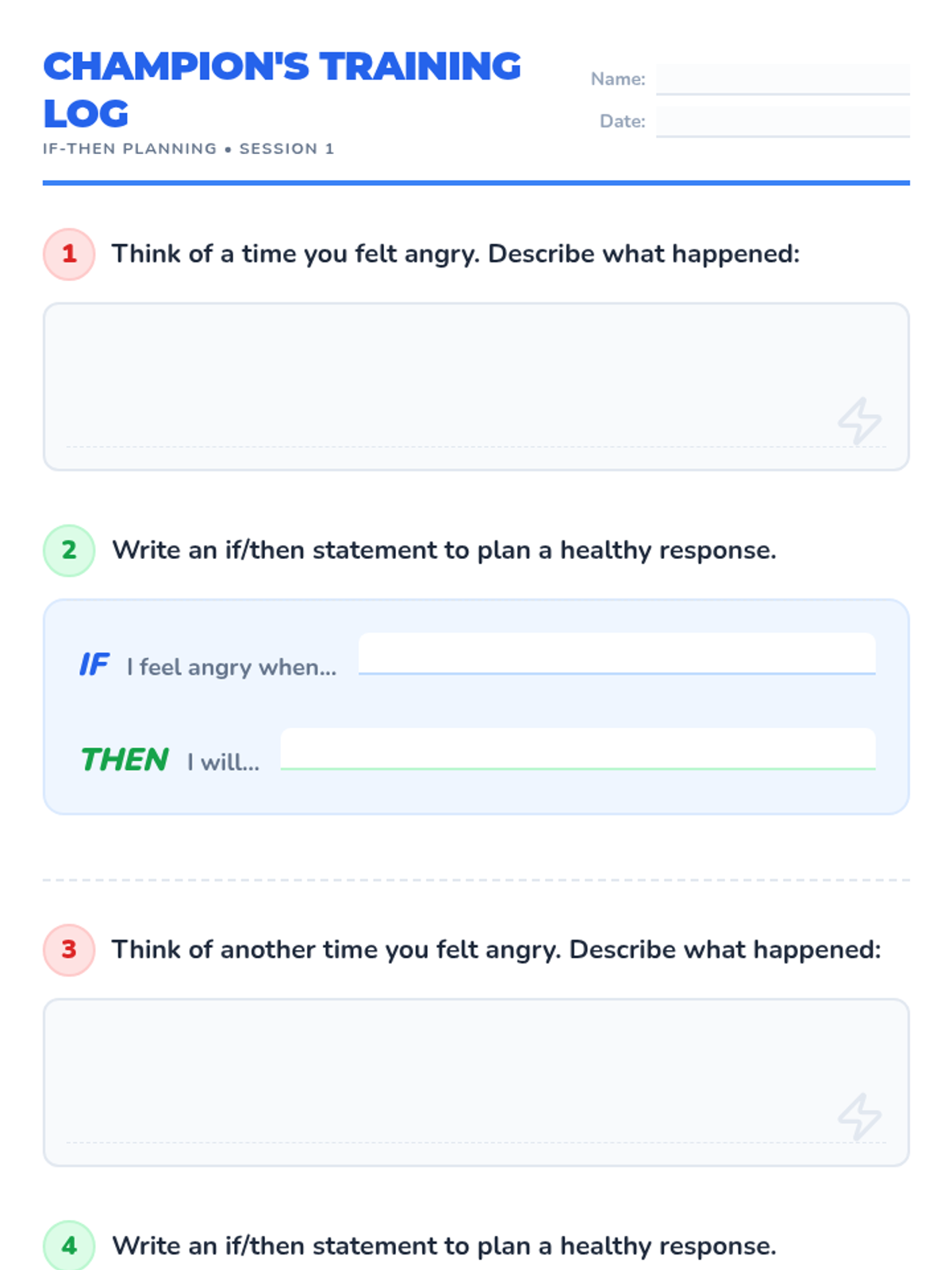 CHAMPION'S TRAINING LOG

IF-THEN PLANNING • SESSION 1

Name: ____

Date: ____

1 Think of a time you felt angry. Describe what happened:

2 Write an if/then statement to plan a healthy response.

IF I feel angry when... ____

THEN I will... ____

3 Think of another time you felt angry. Describe what happened:

4 Write an if/then statement to plan a healthy response.